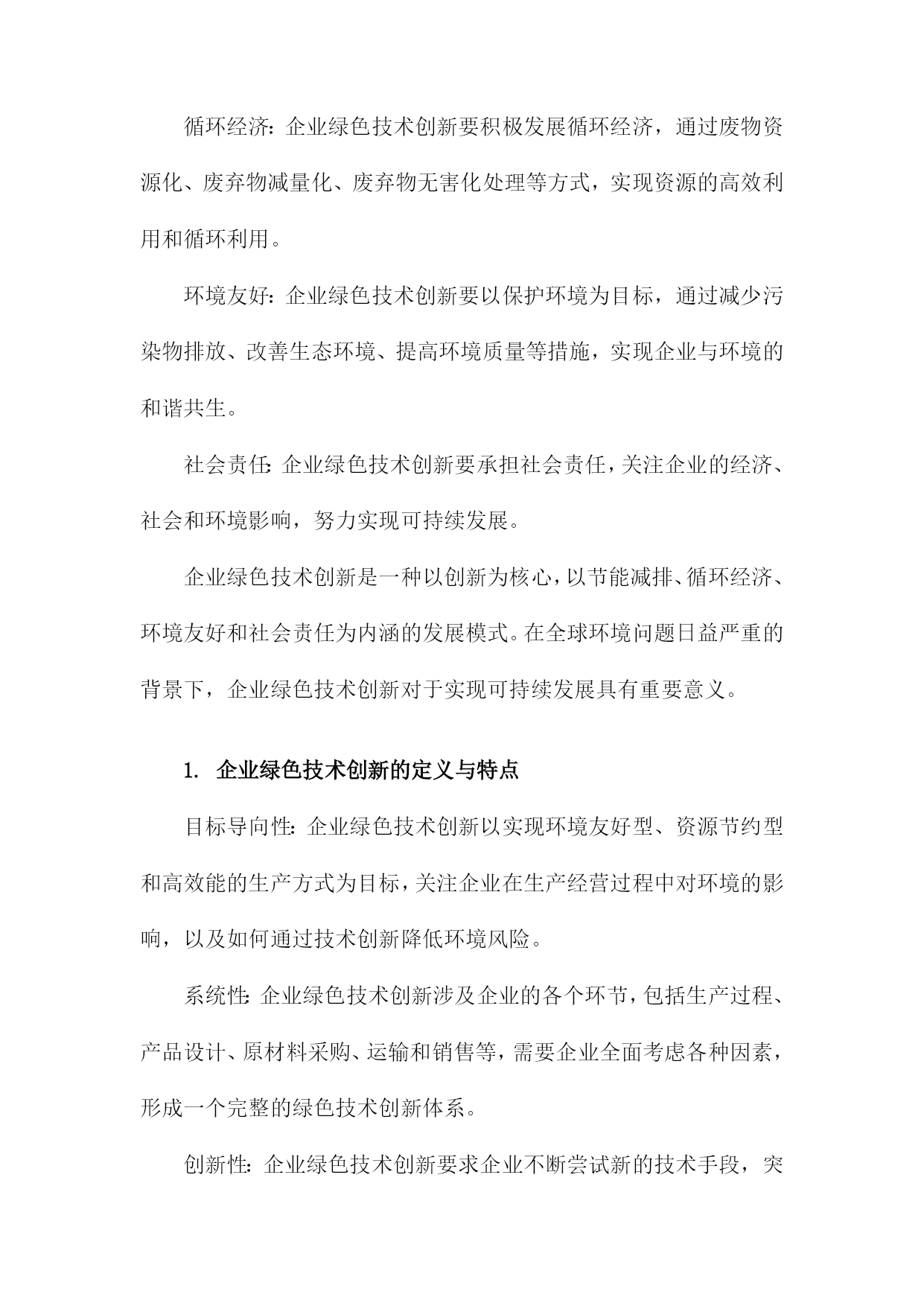 循环经济：企业绿色技术创新要积极发展循环经济，通过废物资源化、废弃物减量化、废弃物无害化处理等方式，实现资源的高效利用和循环利用。

环境友好：企业绿色技术创新要以保护环境为目标，通过减少污染物排放、改善生态环境、提高环境质量等措施，实现企业与环境的和谐共生。

社会责任：企业绿色技术创新要承担社会责任，关注企业的经济、社会和环境影响，努力实现可持续发展。

企业绿色技术创新是一种以创新为核心，以节能减排、循环经济、环境友好和社会责任为内涵的发展模式。在全球环境问题日益严重的背景下，企业绿色技术创新对于实现可持续发展具有重要意义。

1. 企业绿色技术创新的定义与特点

目标导向性：企业绿色技术创新以实现环境友好型、资源节约型和高效能的生产方式为目标，关注企业在生产经营过程中对环境的影响，以及如何通过技术创新降低环境风险。

系统性：企业绿色技术创新涉及企业的各个环节，包括生产过程、产品设计、原材料采购、运输和销售等，需要企业全面考虑各种因素，形成一个完整的绿色技术创新体系。

创新性：企业绿色技术创新要求企业不断尝试新的技术手段，突